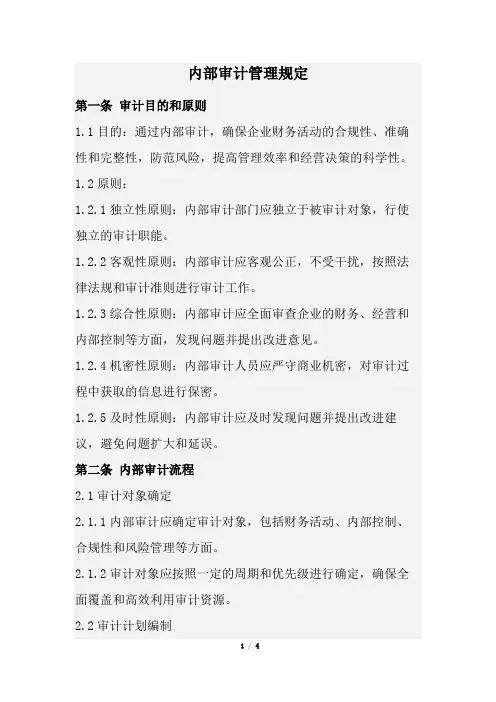 内部审计管理规定

第一条 审计目的和原则

1.1 目的：通过内部审计，确保企业财务活动的合规性、准确性和完整性，防范风险，提高管理效率和经营决策的科学性。

1.2 原则：

1.2.1 独立性原则：内部审计部门应独立于被审计对象，行使独立的审计职能。

1.2.2 客观性原则：内部审计应客观公正，不受干扰，按照法律法规和审计准则进行审计工作。

1.2.3 综合性原则：内部审计应全面审查企业的财务、经营和内部控制等方面，发现问题并提出改进意见。

1.2.4 机密性原则：内部审计人员应严守商业机密，对审计过程中获取的信息进行保密。

1.2.5 及时性原则：内部审计应及时发现问题并提出改进建议，避免问题扩大和延误。

第二条 内部审计流程

2.1 审计对象确定

2.1.1 内部审计应确定审计对象，包括财务活动、内部控制、合规性和风险管理等方面。

2.1.2 审计对象应按照一定的周期和优先级进行确定，确保全面覆盖和高效利用审计资源。

2.2 审计计划编制

1 / 4